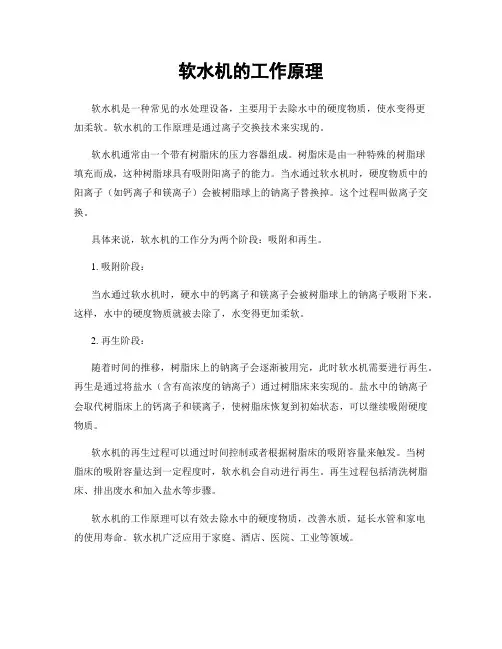 软水机的工作原理

软水机是一种常见的水处理设备，主要用于去除水中的硬度物质，使水变得更加柔软。软水机的工作原理是通过离子交换技术来实现的。

软水机通常由一个带有树脂床的压力容器组成。树脂床是由一种特殊的树脂球填充而成，这种树脂球具有吸附阳离子的能力。当水通过软水机时，硬度物质中的阳离子（如钙离子和镁离子）会被树脂球上的钠离子替换掉。这个过程叫做离子交换。

具体来说，软水机的工作分为两个阶段：吸附和再生。

1. 吸附阶段：

当水通过软水机时，硬水中的钙离子和镁离子会被树脂球上的钠离子吸附下来。这样，水中的硬度物质就被去除了，水变得更加柔软。

2. 再生阶段：

随着时间的推移，树脂床上的钠离子会逐渐被用完，此时软水机需要进行再生。再生是通过将盐水（含有高浓度的钠离子）通过树脂床来实现的。盐水中的钠离子会取代树脂床上的钙离子和镁离子，使树脂床恢复到初始状态，可以继续吸附硬度物质。

软水机的再生过程可以通过时间控制或者根据树脂床的吸附容量来触发。当树脂床的吸附容量达到一定程度时，软水机会自动进行再生。再生过程包括清洗树脂床、排出废水和加入盐水等步骤。

软水机的工作原理可以有效去除水中的硬度物质，改善水质，延长水管和家电的使用寿命。软水机广泛应用于家庭、酒店、医院、工业等领域。